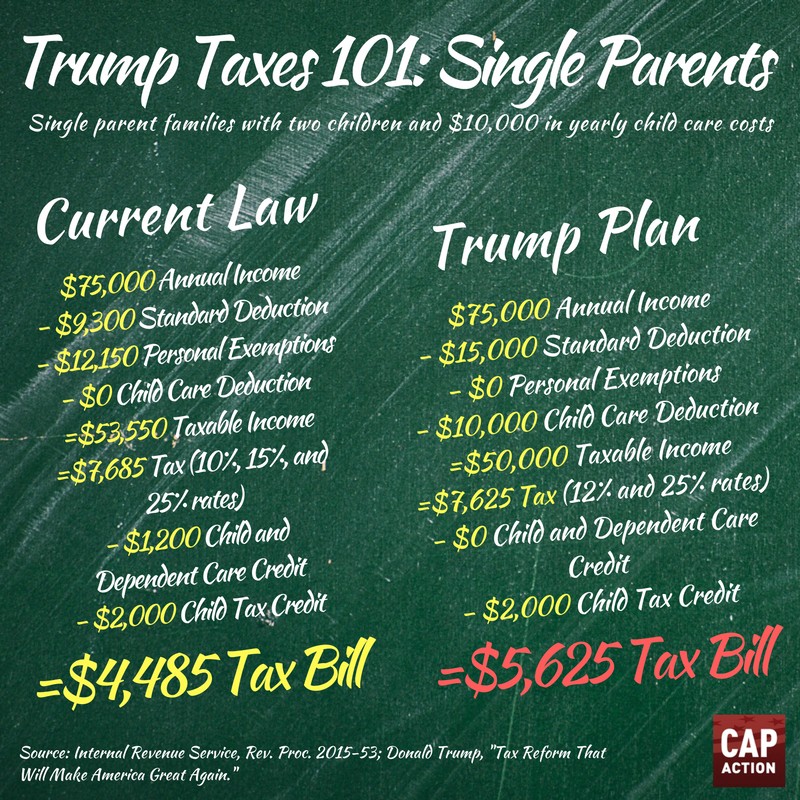 Trump Taxes 101: Single Parents

Single parent families with two children and \$10,000 in yearly child care costs

Current Law

\$75,000 Annual Income
- \$9,300 Standard Deduction
- \$12,150 Personal Exemptions
- \$0 Child Care Deduction
=\$53,550 Taxable Income
=\$7,685 Tax (10%, 15%, and 25% rates)
- \$1,200 Child and Dependent Care Credit
- \$2,000 Child Tax Credit

=\$4,485 Tax Bill

Trump Plan

\$75,000 Annual Income
- \$15,000 Standard Deduction
- \$0 Personal Exemptions
- \$10,000 Child Care Deduction
=\$50,000 Taxable Income
=\$7,625 Tax (12% and 25% rates)
- \$0 Child and Dependent Care Credit
- \$2,000 Child Tax Credit

=\$5,625 Tax Bill

Source: Internal Revenue Service, Rev. Proc. 2015-53; Donald Trump, "Tax Reform That Will Make America Great Again."

CAP ACTION